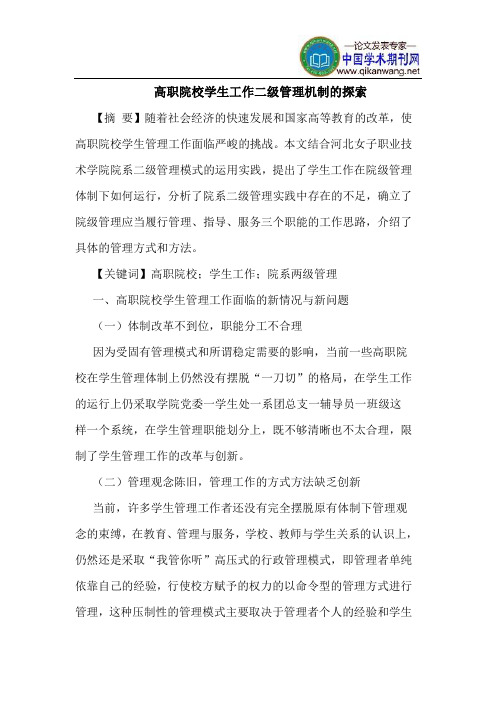 —论文发表专家—
中国学术期刊网
www.qikanwang.net

高职院校学生工作二级管理机制的探索

【摘 要】随着社会经济的快速发展和国家高等教育的改革，使高职院校学生管理工作面临严峻的挑战。本文结合河北女子职业技术学院院系二级管理模式的运用实践，提出了学生工作在院级管理体制下如何运行，分析了院系二级管理实践中存在的不足，确立了院级管理应当履行管理、指导、服务三个职能的工作思路，介绍了具体的管理方式和方法。

【关键词】高职院校；学生工作；院系两级管理

一、高职院校学生管理工作面临的新情况与新问题

（一）体制改革不到位，职能分工不合理

因为受固有管理模式和所谓稳定需要的影响，当前一些高职院校在学生管理体制上仍然没有摆脱“一刀切”的格局，在学生工作的运行上仍采取学院党委一学生处一系团总支一辅导员一班级这样一个系统，在学生管理职能划分上，既不够清晰也不太合理，限制了学生管理工作的改革与创新。

（二）管理观念陈旧，管理工作的方式方法缺乏创新

当前，许多学生管理工作者还没有完全摆脱原有体制下管理观念的束缚，在教育、管理与服务，学校、教师与学生关系的认识上，仍然还是采取“我管你听”高压式的行政管理模式，即管理者单纯依靠自己的经验，行使校方赋予的权力的以命令型的管理方式进行管理，这种压制性的管理模式主要取决于管理者个人的经验和学生